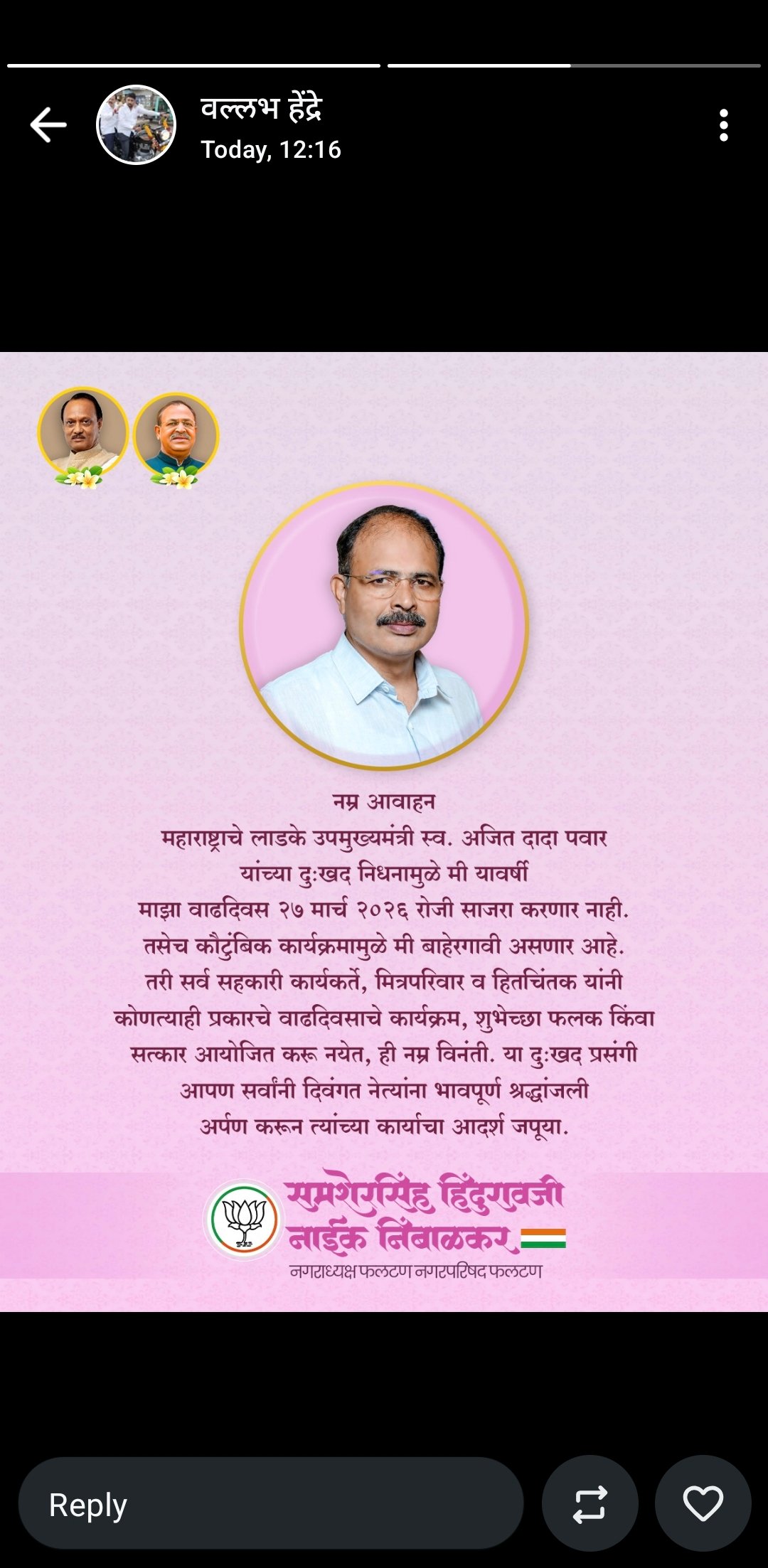 वल्लभ हेंद्रे
Today, 12:16

नम्र आवाहन
महाराष्ट्राचे लाडके उपमुख्यमंत्री स्व. अजित दादा पवार यांच्या दुःखद निधनामुळे मी यावर्षी माझा वाढदिवस २७ मार्च २०२६ रोजी साजरा करणार नाही. तसेच कौटुंबिक कार्यक्रमामुळे मी बाहेरगावी असणार आहे. तरी सर्व सहकारी कार्यकर्ते, मित्रपरिवार व हितचिंतक यांनी कोणत्याही प्रकारचे वाढदिवसाचे कार्यक्रम, शुभेच्छा फलक किंवा सत्कार आयोजित करू नयेत, ही नम्र विनंती. या दुःखद प्रसंगी आपण सर्वांनी दिवंगत नेत्यांना भावपूर्ण श्रद्धांजली अर्पण करून त्यांच्या कार्याचा आदर्श जपूया.

समशेरसिंह हिंदुरावजी नाईक निंबाळकर
नगराध्यक्ष फलटण नगरपरिषद फलटण

Reply